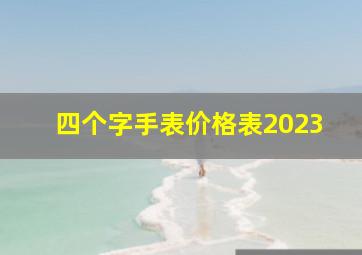 四个字手表价格表2023